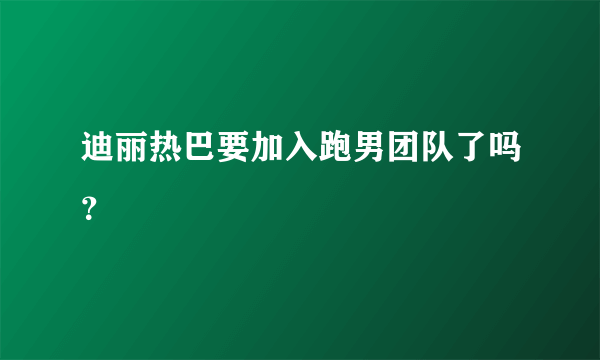 迪丽热巴要加入跑男团队了吗？